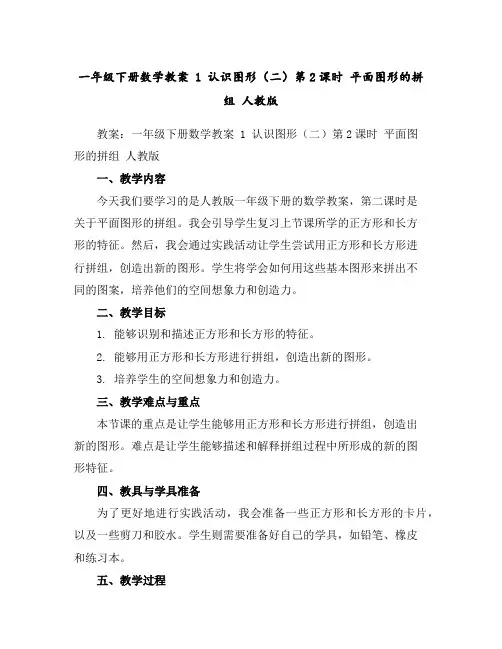 一年级下册数学教案 1 认识图形（二）第 2 课时 平面图形的拼组 人教版

教案：一年级下册数学教案 1 认识图形（二）第 2 课时 平面图形的拼组 人教版

一、教学内容

今天我们要学习的是人教版一年级下册的数学教案，第二课时是关于平面图形的拼组。我会引导学生复习上节课所学的正方形和长方形的特征。然后，我会通过实践活动让学生尝试用正方形和长方形进行拼组，创造出新的图形。学生将学会如何用这些基本图形来拼出不同的图案，培养他们的空间想象力和创造力。

二、教学目标

1. 能够识别和描述正方形和长方形的特征。

2. 能够用正方形和长方形进行拼组，创造出新的图形。

3. 培养学生的空间想象力和创造力。

三、教学难点与重点

本节课的重点是让学生能够用正方形和长方形进行拼组，创造出新的图形。难点是让学生能够描述和解释拼组过程中所形成的新的图形特征。

四、教具与学具准备

为了更好地进行实践活动，我会准备一些正方形和长方形的卡片，以及一些剪刀和胶水。学生则需要准备好自己的学具，如铅笔、橡皮和练习本。

五、教学过程